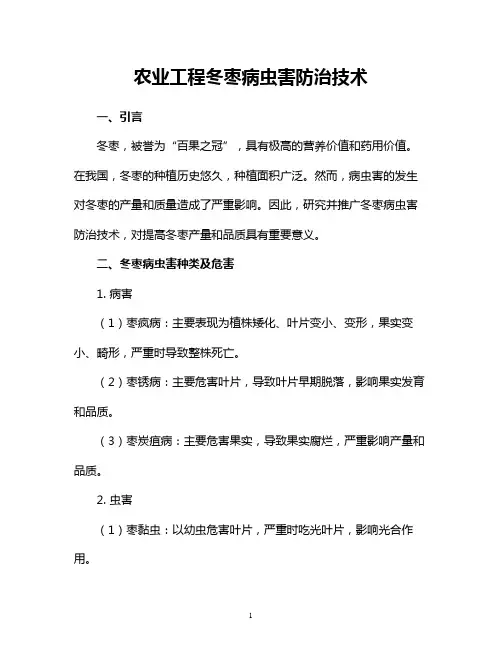 农业工程冬枣病虫害防治技术

一、引言

冬枣，被誉为“百果之冠”，具有极高的营养价值和药用价值。在我国，冬枣的种植历史悠久，种植面积广泛。然而，病虫害的发生对冬枣的产量和质量造成了严重影响。因此，研究并推广冬枣病虫害防治技术，对提高冬枣产量和品质具有重要意义。

二、冬枣病虫害种类及危害

1. 病害

（1）枣疯病：主要表现为植株矮化、叶片变小、变形，果实变小、畸形，严重时导致整株死亡。

（2）枣锈病：主要危害叶片，导致叶片早期脱落，影响果实发育和品质。

（3）枣炭疽病：主要危害果实，导致果实腐烂，严重影响产量和品质。

2. 虫害

（1）枣黏虫：以幼虫危害叶片，严重时吃光叶片，影响光合作用。

1